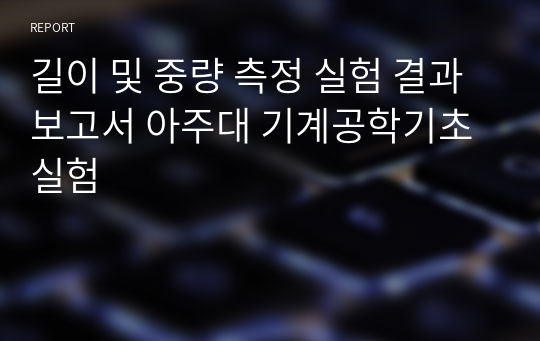 REPORT

길이 및 중량 측정 실험 결과 보고서 아주대 기계공학기초 실험